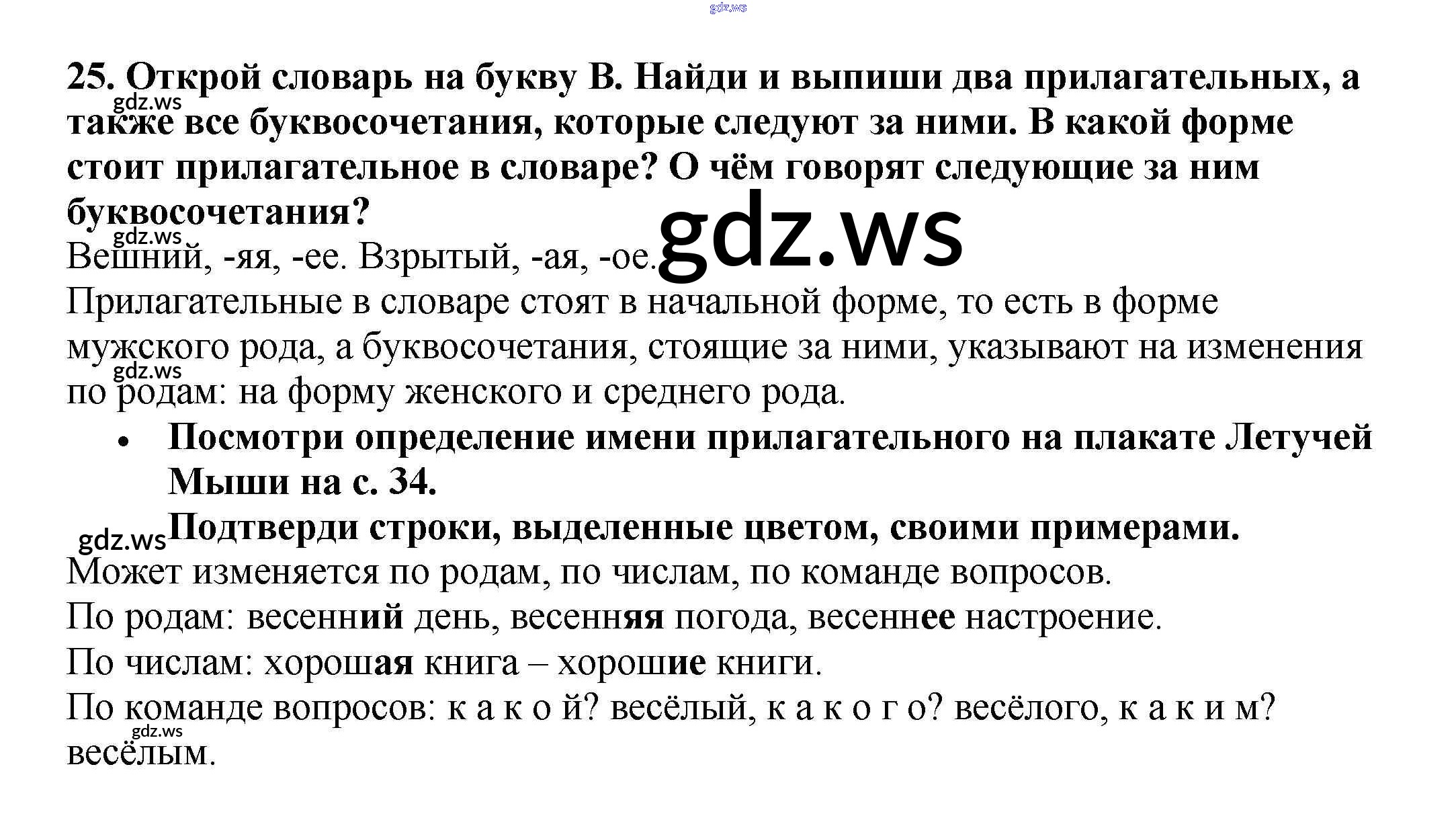 25. Открой словарь на букву В. Найди и выпиши два прилагательных, а также все буквосочетания, которые следуют за ними. В какой форме стоит прилагательное в словаре? О чём говорят следующие за ним буквосочетания?

Вешний, -яя, -ее. Взрытый, -ая, -ое.

Прилагательные в словаре стоят в начальной форме, то есть в форме мужского рода, а буквосочетания, стоящие за ними, указывают на изменения по родам: на форму женского и среднего рода.

• Посмотри определение имени прилагательного на плакате Летучей Мыши на с. 34.
Подтверди строки, выделенные цветом, своими примерами.

Может изменяется по родам, по числам, по команде вопросов.

По родам: весенний день, весенняя погода, весеннее настроение.

По числам: хорошая книга – хорошие книги.

По команде вопросов: к а к о й? весёлый, к а к о г о? весёлого, к а к и м? весёлым.

gdz.ws